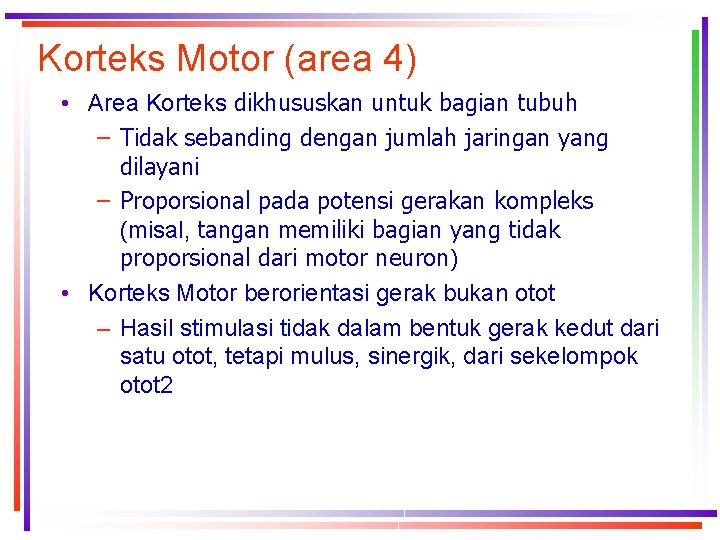 Korteks Motor (area 4)

• Area Korteks dikhususkan untuk bagian tubuh
– Tidak sebanding dengan jumlah jaringan yang dilayani
– Proporsional pada potensi gerakan kompleks (misal, tangan memiliki bagian yang tidak proporsional dari motor neuron)

• Korteks Motor berorientasi gerak bukan otot
– Hasil stimulasi tidak dalam bentuk gerak kedut dari satu otot, tetapi mulus, sinergik, dari sekelompok otot2